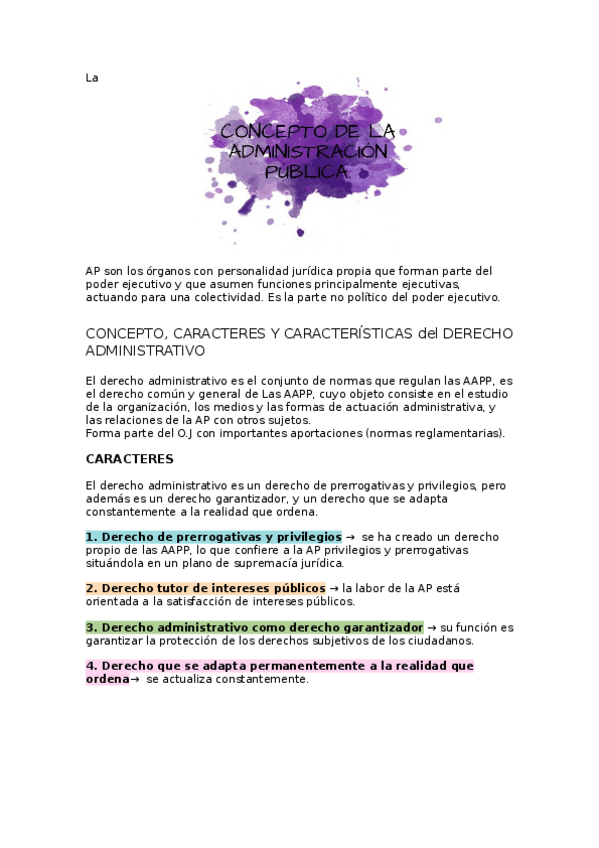 La

CONCEPTO DE LA ADMINISTRACIÓN PÚBLICA

AP son los órganos con personalidad jurídica propia que forman parte del poder ejecutivo y que asumen funciones principalmente ejecutivas, actuando para una colectividad. Es la parte no político del poder ejecutivo.

CONCEPTO, CARACTERES Y CARACTERÍSTICAS del DERECHO ADMINISTRATIVO

El derecho administrativo es el conjunto de normas que regulan las AAPP, es el derecho común y general de Las AAPP, cuyo objeto consiste en el estudio de la organización, los medios y las formas de actuación administrativa, y las relaciones de la AP con otros sujetos.
Forma parte del O.J con importantes aportaciones (normas reglamentarias).

CARACTERES

El derecho administrativo es un derecho de prerrogativas y privilegios, pero además es un derecho garantizador, y un derecho que se adapta constantemente a la realidad que ordena.

1. Derecho de prerrogativas y privilegios → se ha creado un derecho propio de las AAPP, lo que confiere a la AP privilegios y prerrogativas situándola en un plano de supremacía jurídica.

2. Derecho tutor de intereses públicos → la labor de la AP está orientada a la satisfacción de intereses públicos.

3. Derecho administrativo como derecho garantizador → su función es garantizar la protección de los derechos subjetivos de los ciudadanos.

4. Derecho que se adapta permanentemente a la realidad que ordena→ se actualiza constantemente.